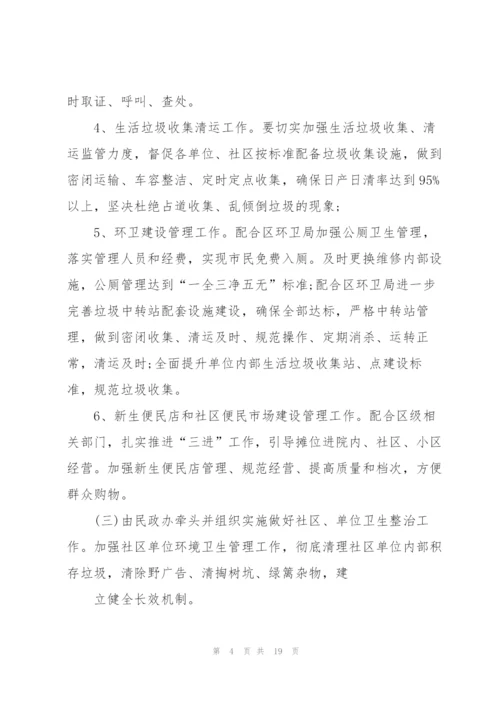 时取证、呼叫、查处。

4、生活垃圾收集清运工作。要切实加强生活垃圾收集、清运监管力度，督促各单位、社区按标准配备垃圾收集设施，做到密闭运输、车容整洁、定时定点收集，确保日产日清率达到95%以上，坚决杜绝占道收集、乱倾倒垃圾的现象;

5、环卫建设管理工作。配合区环卫局加强公厕卫生管理，落实管理人员和经费，实现市民免费入厕。及时更换维修内部设施，公厕管理达到“一全三净五无”标准;配合区环卫局进一步完善垃圾中转站配套设施建设，确保全部达标，严格中转站管理，做到密闭收集、清运及时、规范操作、定期消杀、运转正常，清运及时;全面提升单位内部生活垃圾收集站、点建设标准，规范垃圾收集。

6、新生便民店和社区便民市场建设管理工作。配合区级相关部门，扎实推进“三进”工作，引导摊位进院内、社区、小区经营。加强新生便民店管理、规范经营、提高质量和档次，方便群众购物。

(三)由民政办牵头并组织实施做好社区、单位卫生整治工作。加强社区单位环境卫生管理工作，彻底清理社区单位内部积存垃圾，清除野广告、清掏树坑、绿篱杂物，建

立健全长效机制。

第 4 页 共 19 页